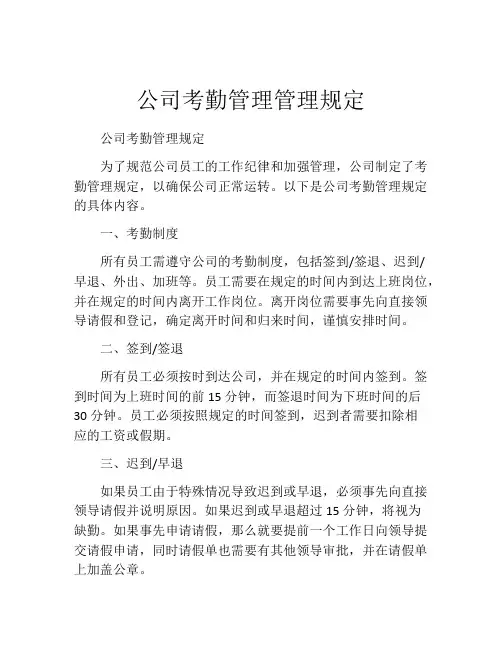 公司考勤管理管理规定

公司考勤管理规定

为了规范公司员工的工作纪律和加强管理，公司制定了考勤管理规定，以确保公司正常运转。以下是公司考勤管理规定的具体内容。

一、考勤制度

所有员工需遵守公司的考勤制度，包括签到/签退、迟到/早退、外出、加班等。员工需要在规定的时间内到达上班岗位，并在规定的时间内离开工作岗位。离开岗位需要事先向直接领导请假和登记，确定离开时间和归来时间，谨慎安排时间。

二、签到/签退

所有员工必须按时到达公司，并在规定的时间内签到。签到时间为上班时间的前 15 分钟，而签退时间为下班时间的后 30 分钟。员工必须按照规定的时间签到，迟到者需要扣除相应的工资或假期。

三、迟到/早退

如果员工由于特殊情况导致迟到或早退，必须事先向直接领导请假并说明原因。如果迟到或早退超过 15 分钟，将视为缺勤。如果事先申请请假，那么就要提前一个工作日向领导提交请假申请，同时请假单也需要有其他领导审批，并在请假单上加盖公章。